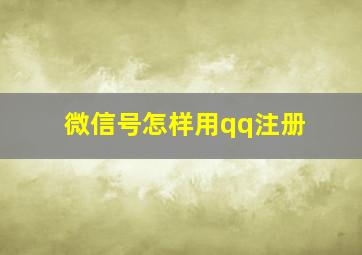 微信号怎样用qq注册